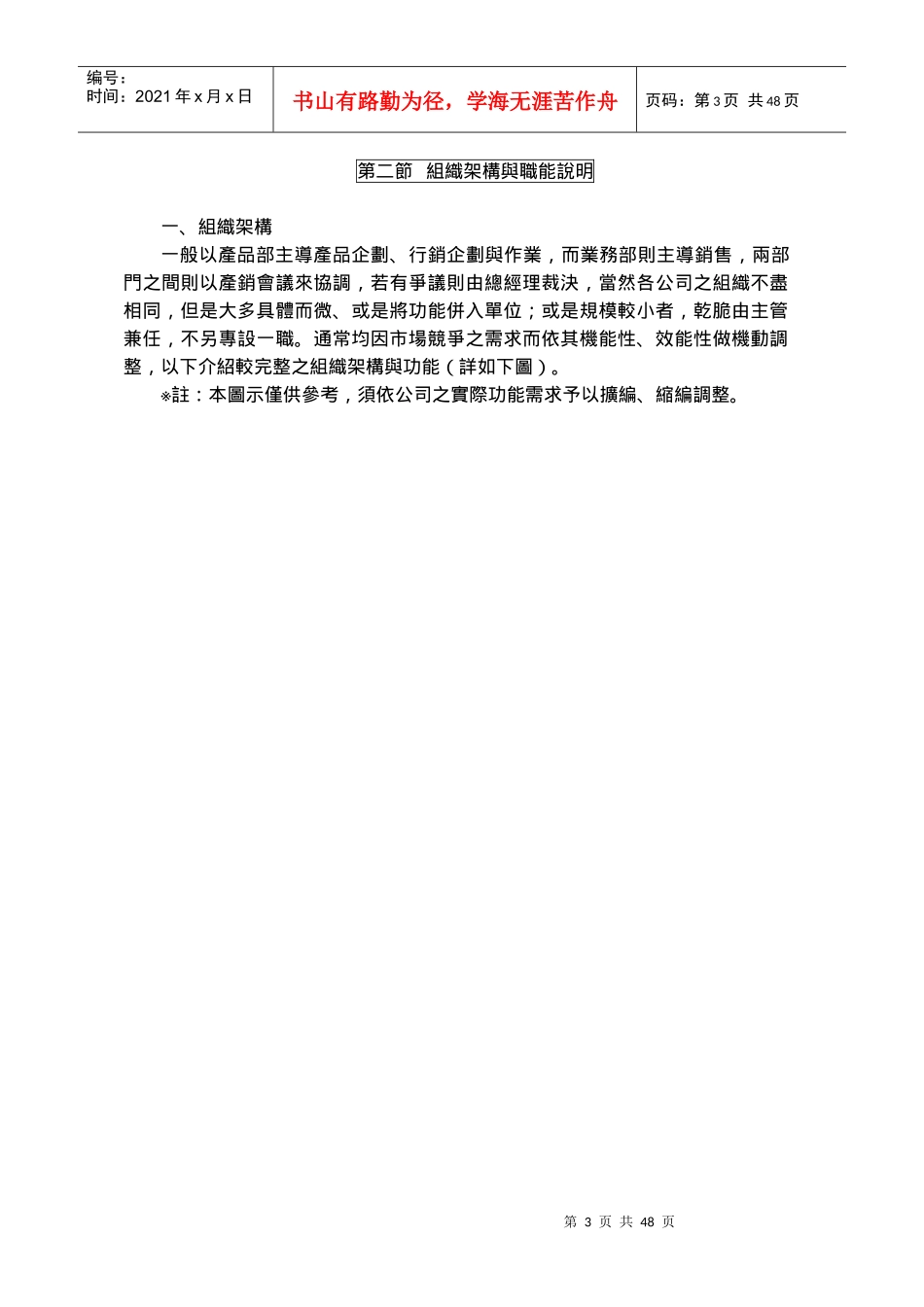 编号：
时间：2021 年 x 月 x 日

书山有路勤为径，学海无涯苦作舟

页码：第 3 页 共 48 页

第二節 組織架構與職能說明

一、組織架構

一般以產品部主導產品企劃、行銷企劃與作業，而業務部則主導銷售，兩部門之間則以產銷會議來協調，若有爭議則由總經理裁決，當然各公司之組織不盡相同，但是大多具體而微、或是將功能併入單位；或是規模較小者，乾脆由主管兼任，不另專設一職。通常均因市場競爭之需求而依其機能性、效能性做機動調整，以下介紹較完整之組織架構與功能（詳如下圖）。

※註：本圖示僅供參考，須依公司之實際功能需求予以擴編、縮編調整。

第 3 页 共 48 页